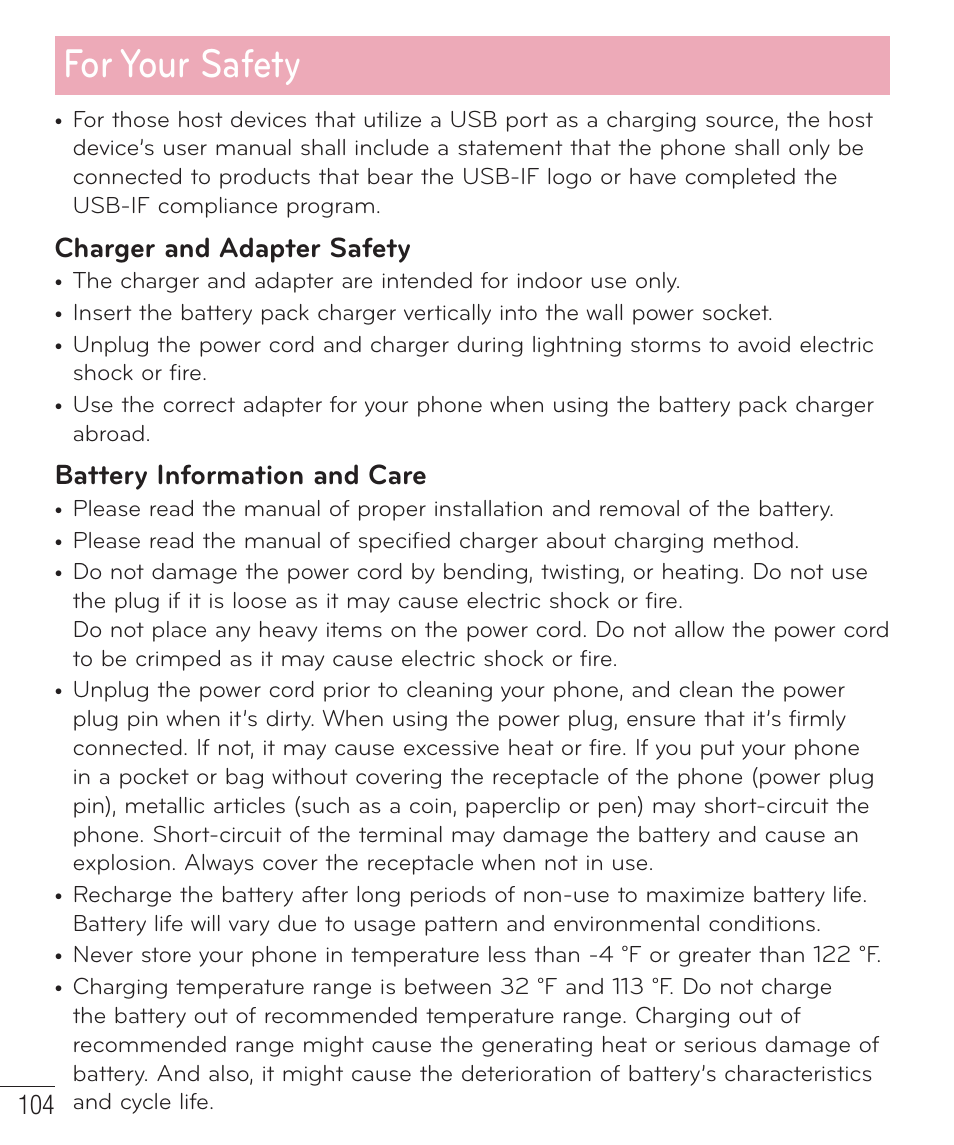 For Your Safety

• For those host devices that utilize a USB port as a charging source, the host device's user manual shall include a statement that the phone shall only be connected to products that bear the USB-IF logo or have completed the USB-IF compliance program.

Charger and Adapter Safety

• The charger and adapter are intended for indoor use only.
• Insert the battery pack charger vertically into the wall power socket.
• Unplug the power cord and charger during lightning storms to avoid electric shock or fire.
• Use the correct adapter for your phone when using the battery pack charger abroad.

Battery Information and Care

• Please read the manual of proper installation and removal of the battery.
• Please read the manual of specified charger about charging method.
• Do not damage the power cord by bending, twisting, or heating. Do not use the plug if it is loose as it may cause electric shock or fire.
Do not place any heavy items on the power cord. Do not allow the power cord to be crimped as it may cause electric shock or fire.
• Unplug the power cord prior to cleaning your phone, and clean the power plug pin when it's dirty. When using the power plug, ensure that it's firmly connected. If not, it may cause excessive heat or fire. If you put your phone in a pocket or bag without covering the receptacle of the phone (power plug pin), metallic articles (such as a coin, paperclip or pen) may short-circuit the phone. Short-circuit of the terminal may damage the battery and cause an explosion. Always cover the receptacle when not in use.
• Recharge the battery after long periods of non-use to maximize battery life. Battery life will vary due to usage pattern and environmental conditions.
• Never store your phone in temperature less than -4 °F or greater than 122 °F.
• Charging temperature range is between 32 °F and 113 °F. Do not charge the battery out of recommended temperature range. Charging out of recommended range might cause the generating heat or serious damage of battery. And also, it might cause the deterioration of battery's characteristics and cycle life.

104